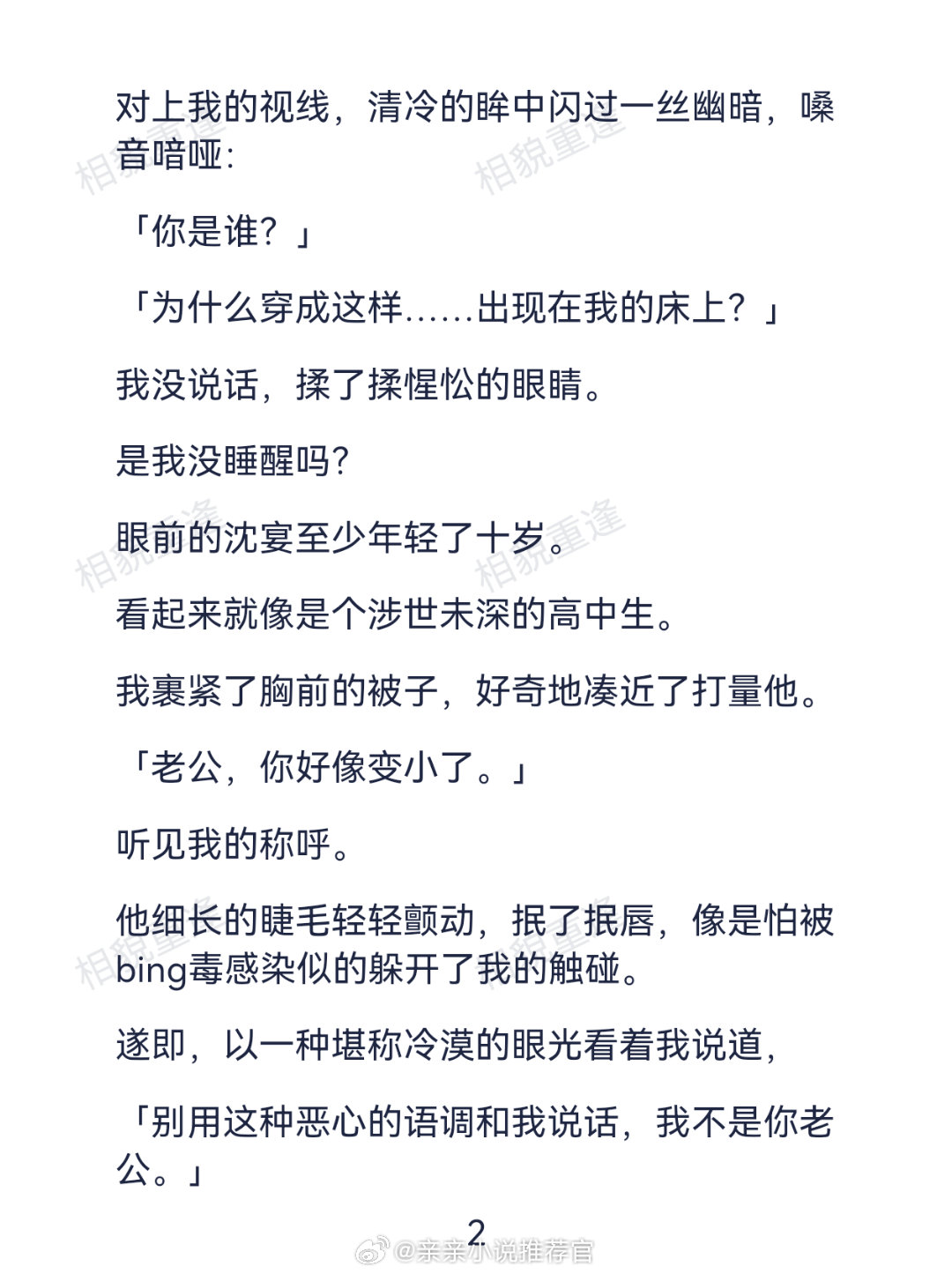 对上我的视线，清冷的眸中闪过一丝幽暗，嗓音喑哑：

「你是谁？」

「为什么穿成这样......出现在我的床上？」

我没说话，揉了揉惺忪的眼睛。

是我没睡醒吗？

眼前的沈宴至少年轻了十岁。

看起来就像是个涉世未深的高中生。

我裹紧了胸前的被子，好奇地凑近了打量他。

「老公，你好像变小了。」

听见我的称呼。

他细长的睫毛轻轻颤动，抿了抿唇，像是怕被bing毒感染似的躲开了我的触碰。

遂即，以一种堪称冷漠的眼光看着我说道，

「别用这种恶心的语调和我说话，我不是你老公。」

2

相貌重逢

@亲亲小说推荐官